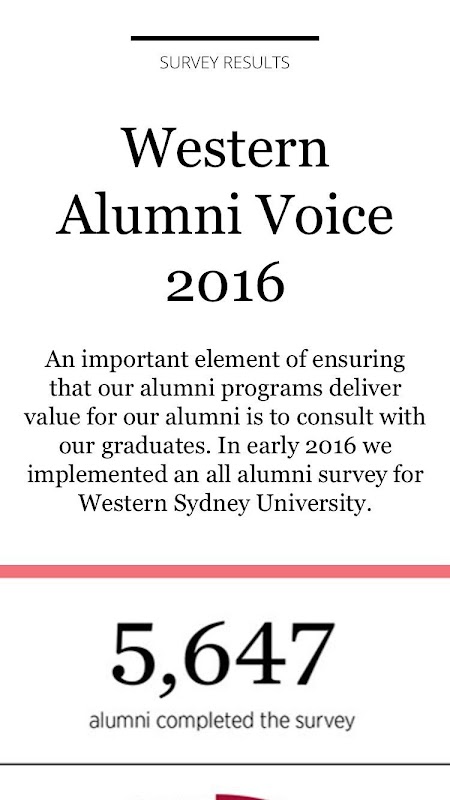 SURVEY RESULTS

Western Alumni Voice 2016

An important element of ensuring that our alumni programs deliver value for our alumni is to consult with our graduates. In early 2016 we implemented an all alumni survey for Western Sydney University.

5,647

alumni completed the survey